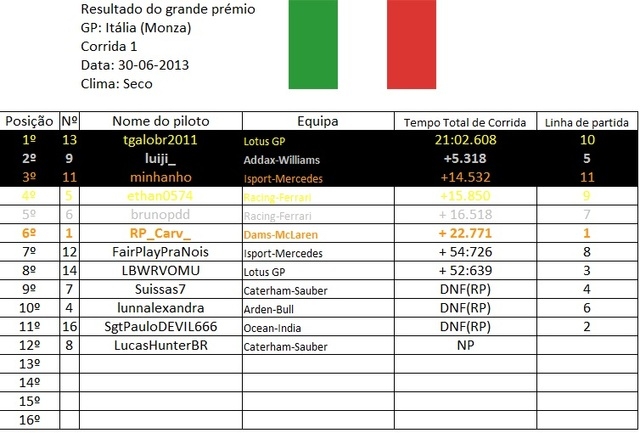 Resultado do grande prémio
GP: Itália (Monza)
Corrida 1
Data: 30-06-2013
Clima: Seco

| Posição | Nº | Nome do piloto | Equipa | Tempo Total de Corrida | Linha de partida |
|---|---|---|---|---|---|
| 1º | 13 | tgalobr2011 | Lotus GP | 21:02.608 | 10 |
| 2º | 9 | luiji_ | Addax-Williams | +5.318 | 5 |
| 3º | 11 | minhanho | Isport-Mercedes | +14.532 | 11 |
| 4º | 5 | ethan0574 | Racing-Ferrari | +15.850 | 9 |
| 5º | 6 | brunopdd | Racing-Ferrari | + 16.518 | 7 |
| 6º | 1 | RP_Carv_ | Dams-McLaren | + 22.771 | 1 |
| 7º | 12 | FairPlayPraNois | Isport-Mercedes | + 54:726 | 8 |
| 8º | 14 | LBWRVOMU | Lotus GP | + 52:639 | 3 |
| 9º | 7 | Suissas7 | Caterham-Sauber | DNF(RP) | 4 |
| 10º | 4 | lunnalexandra | Arden-Bull | DNF(RP) | 6 |
| 11º | 16 | SgtPauloDEVIL666 | Ocean-India | DNF(RP) | 2 |
| 12º | 8 | LucasHunterBR | Caterham-Sauber | NP | |
| 13º | | | | | |
| 14º | | | | | |
| 15º | | | | | |
| 16º | | | | | |